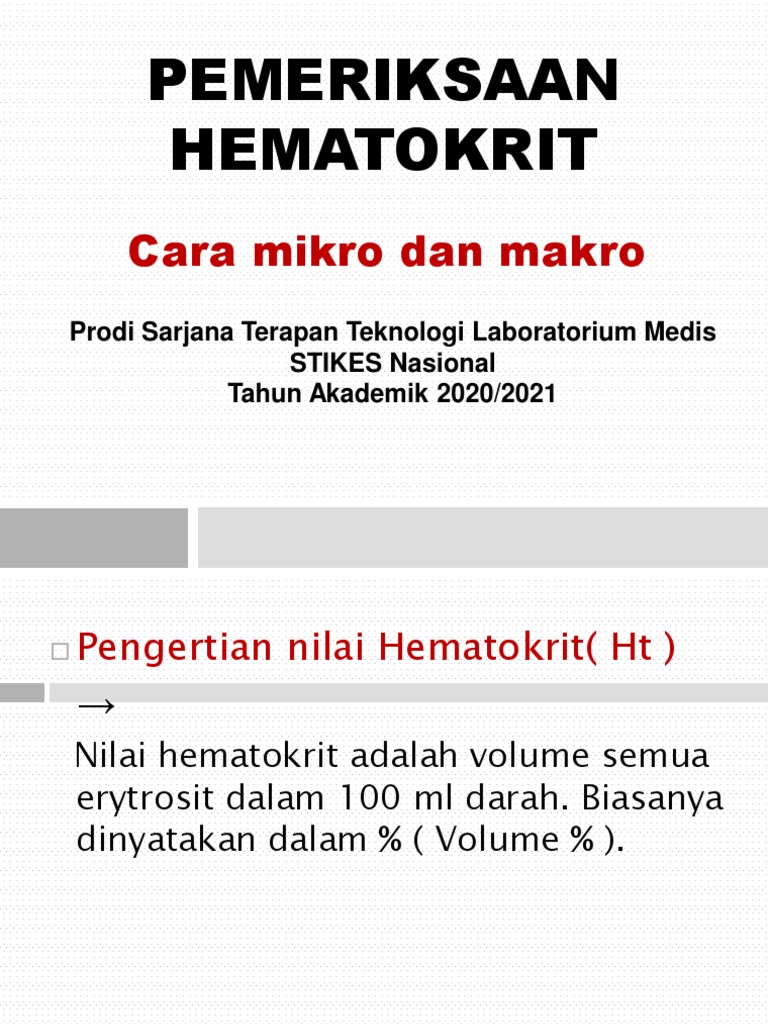 PEMERIKSAAN HEMATOKRIT

Cara mikro dan makro

Prodi Sarjana Terapan Teknologi Laboratorium Medis
STIKES Nasional
Tahun Akademik 2020/2021

Pengertian nilai Hematokrit( Ht )
→

Nilai hematokrit adalah volume semua erytrosit dalam 100 ml darah. Biasanya dinyatakan dalam % ( Volume % ).